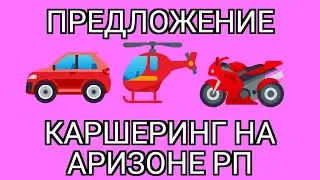 ПРЕДЛОЖЕНИЕ

КАРШЕРИНГ НА АРИЗОНЕ РП